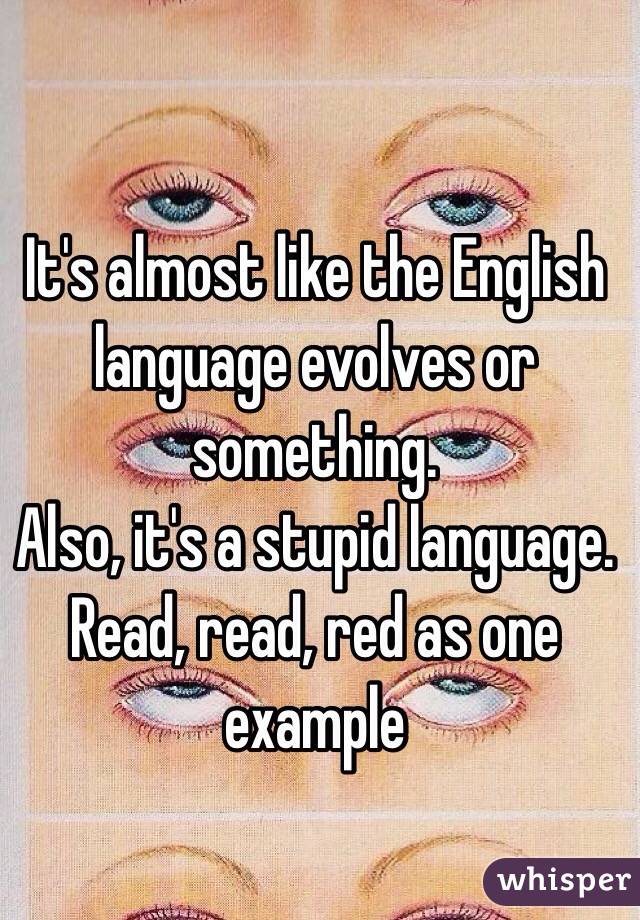 It's almost like the English language evolves or something.
Also, it's a stupid language. Read, read, red as one example

whisper